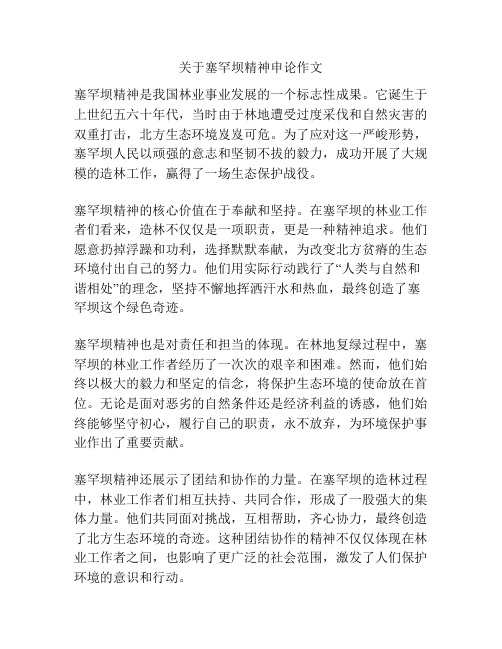 关于塞罕坝精神申论作文

塞罕坝精神是我国林业事业发展的一个标志性成果。它诞生于上世纪五六十年代，当时由于林地遭受过度采伐和自然灾害的双重打击，北方生态环境岌岌可危。为了应对这一严峻形势，塞罕坝人民以顽强的意志和坚韧不拔的毅力，成功开展了大规模的造林工作，赢得了一场生态保护战役。

塞罕坝精神的核心价值在于奉献和坚持。在塞罕坝的林业工作者们看来，造林不仅仅是一项职责，更是一种精神追求。他们愿意扔掉浮躁和功利，选择默默奉献，为改变北方贫瘠的生态环境付出自己的努力。他们用实际行动践行了“人类与自然和谐相处”的理念，坚持不懈地挥洒汗水和热血，最终创造了塞罕坝这个绿色奇迹。

塞罕坝精神也是对责任和担当的体现。在林地复绿过程中，塞罕坝的林业工作者经历了一次次的艰辛和困难。然而，他们始终以极大的毅力和坚定的信念，将保护生态环境的使命放在首位。无论是面对恶劣的自然条件还是经济利益的诱惑，他们始终能够坚守初心，履行自己的职责，永不放弃，为环境保护事业作出了重要贡献。

塞罕坝精神还展示了团结和协作的力量。在塞罕坝的造林过程中，林业工作者们相互扶持、共同合作，形成了一股强大的集体力量。他们共同面对挑战，互相帮助，齐心协力，最终创造了北方生态环境的奇迹。这种团结协作的精神不仅仅体现在林业工作者之间，也影响了更广泛的社会范围，激发了人们保护环境的意识和行动。